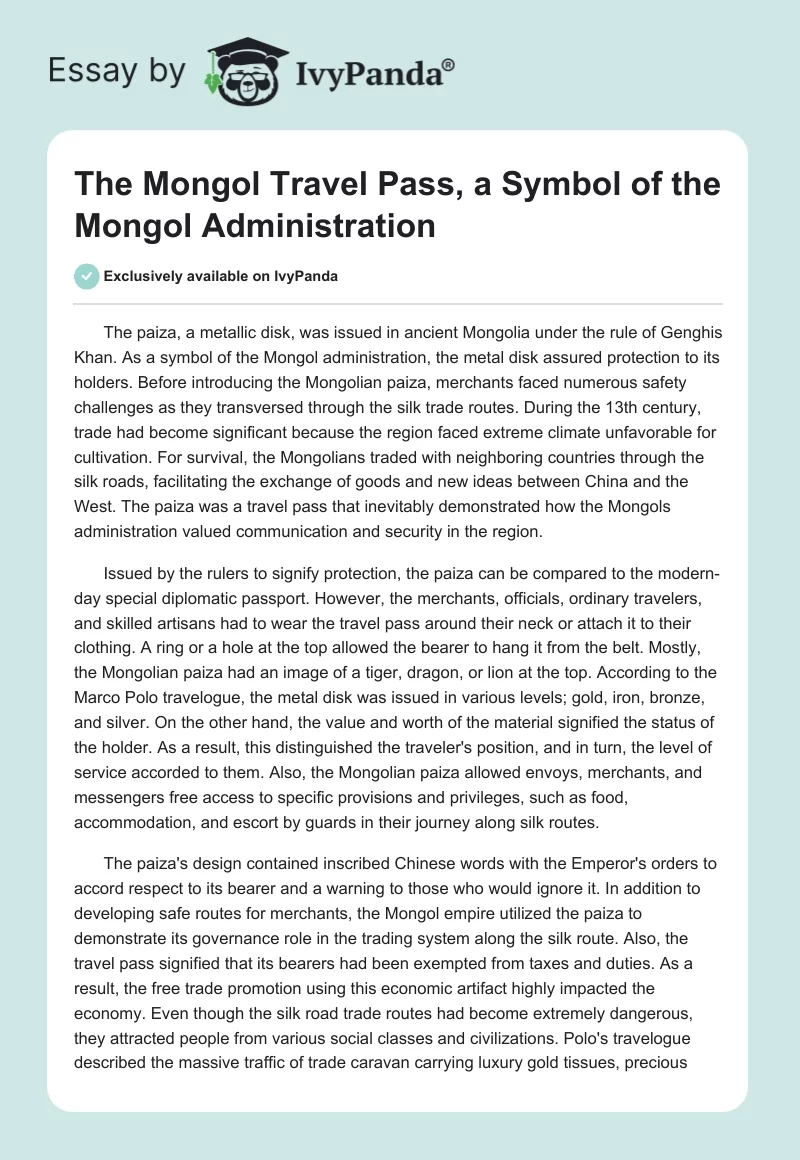 Essay by IvyPanda®

The Mongol Travel Pass, a Symbol of the Mongol Administration

Exclusively available on IvyPanda

The paiza, a metallic disk, was issued in ancient Mongolia under the rule of Genghis Khan. As a symbol of the Mongol administration, the metal disk assured protection to its holders. Before introducing the Mongolian paiza, merchants faced numerous safety challenges as they transversed through the silk trade routes. During the 13th century, trade had become significant because the region faced extreme climate unfavorable for cultivation. For survival, the Mongolians traded with neighboring countries through the silk roads, facilitating the exchange of goods and new ideas between China and the West. The paiza was a travel pass that inevitably demonstrated how the Mongols administration valued communication and security in the region.

Issued by the rulers to signify protection, the paiza can be compared to the modern-day special diplomatic passport. However, the merchants, officials, ordinary travelers, and skilled artisans had to wear the travel pass around their neck or attach it to their clothing. A ring or a hole at the top allowed the bearer to hang it from the belt. Mostly, the Mongolian paiza had an image of a tiger, dragon, or lion at the top. According to the Marco Polo travelogue, the metal disk was issued in various levels; gold, iron, bronze, and silver. On the other hand, the value and worth of the material signified the status of the holder. As a result, this distinguished the traveler's position, and in turn, the level of service accorded to them. Also, the Mongolian paiza allowed envoys, merchants, and messengers free access to specific provisions and privileges, such as food, accommodation, and escort by guards in their journey along silk routes.

The paiza's design contained inscribed Chinese words with the Emperor's orders to accord respect to its bearer and a warning to those who would ignore it. In addition to developing safe routes for merchants, the Mongol empire utilized the paiza to demonstrate its governance role in the trading system along the silk route. Also, the travel pass signified that its bearers had been exempted from taxes and duties. As a result, the free trade promotion using this economic artifact highly impacted the economy. Even though the silk road trade routes had become extremely dangerous, they attracted people from various social classes and civilizations. Polo's travelogue described the massive traffic of trade caravan carrying luxury gold tissues, precious